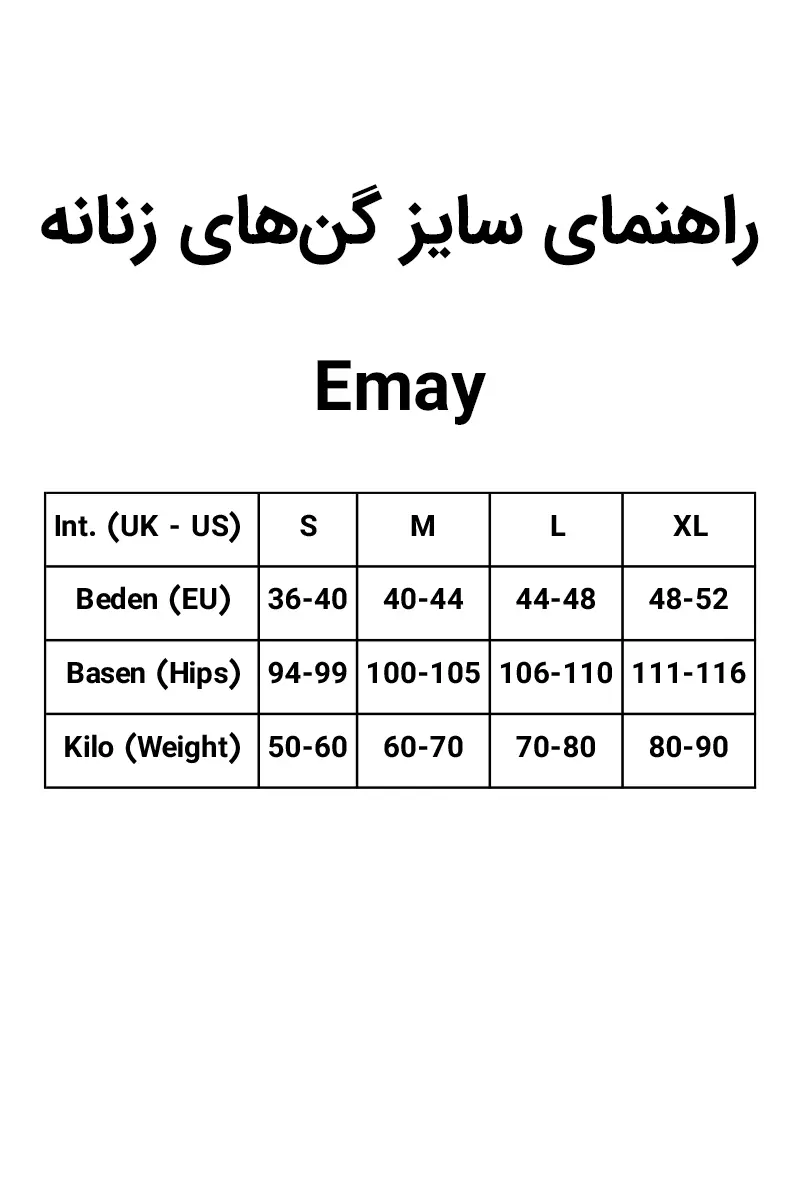 راهنمای سایز گن‌های زنانه

Emay

| Int. (UK - US) | S | M | L | XL |
|---|---|---|---|---|
| Beden (EU) | 36-40 | 40-44 | 44-48 | 48-52 |
| Basen (Hips) | 94-99 | 100-105 | 106-110 | 111-116 |
| Kilo (Weight) | 50-60 | 60-70 | 70-80 | 80-90 |